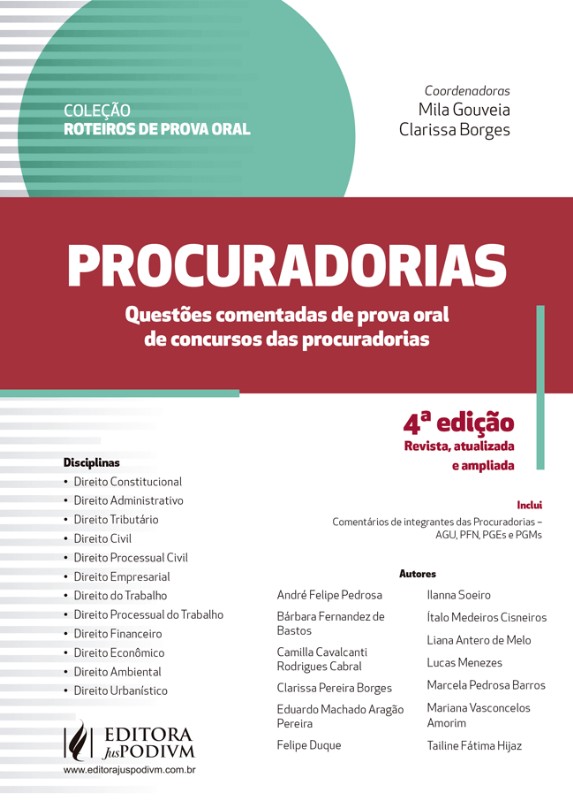 COLEÇÃO
ROTEIROS DE PROVA ORAL

Coordenadoras
Mila Gouveia
Clarissa Borges

PROCURADORIAS

Questões comentadas de prova oral de concursos das procuradorias

4ª edição
Revista, atualizada e ampliada

Disciplinas
• Direito Constitucional
• Direito Administrativo
• Direito Tributário
• Direito Civil
• Direito Processual Civil
• Direito Empresarial
• Direito do Trabalho
• Direito Processual do Trabalho
• Direito Financeiro
• Direito Econômico
• Direito Ambiental
• Direito Urbanístico

Inclui
Comentários de integrantes das Procuradorias – AGU, PFN, PGEs e PGMs

Autores
André Felipe Pedrosa
Bárbara Fernandez de Bastos
Camilla Cavalcanti Rodrigues Cabral
Clarissa Pereira Borges
Eduardo Machado Aragão Pereira
Felipe Duque

Ilanna Soeiro
Ítalo Medeiros Cisneiros
Liana Antero de Melo
Lucas Menezes
Marcela Pedrosa Barros
Mariana Vasconcelos Amorim
Tailine Fátima Hijaz

EDITORA JusPODIVM
www.editorajuspodivm.com.br